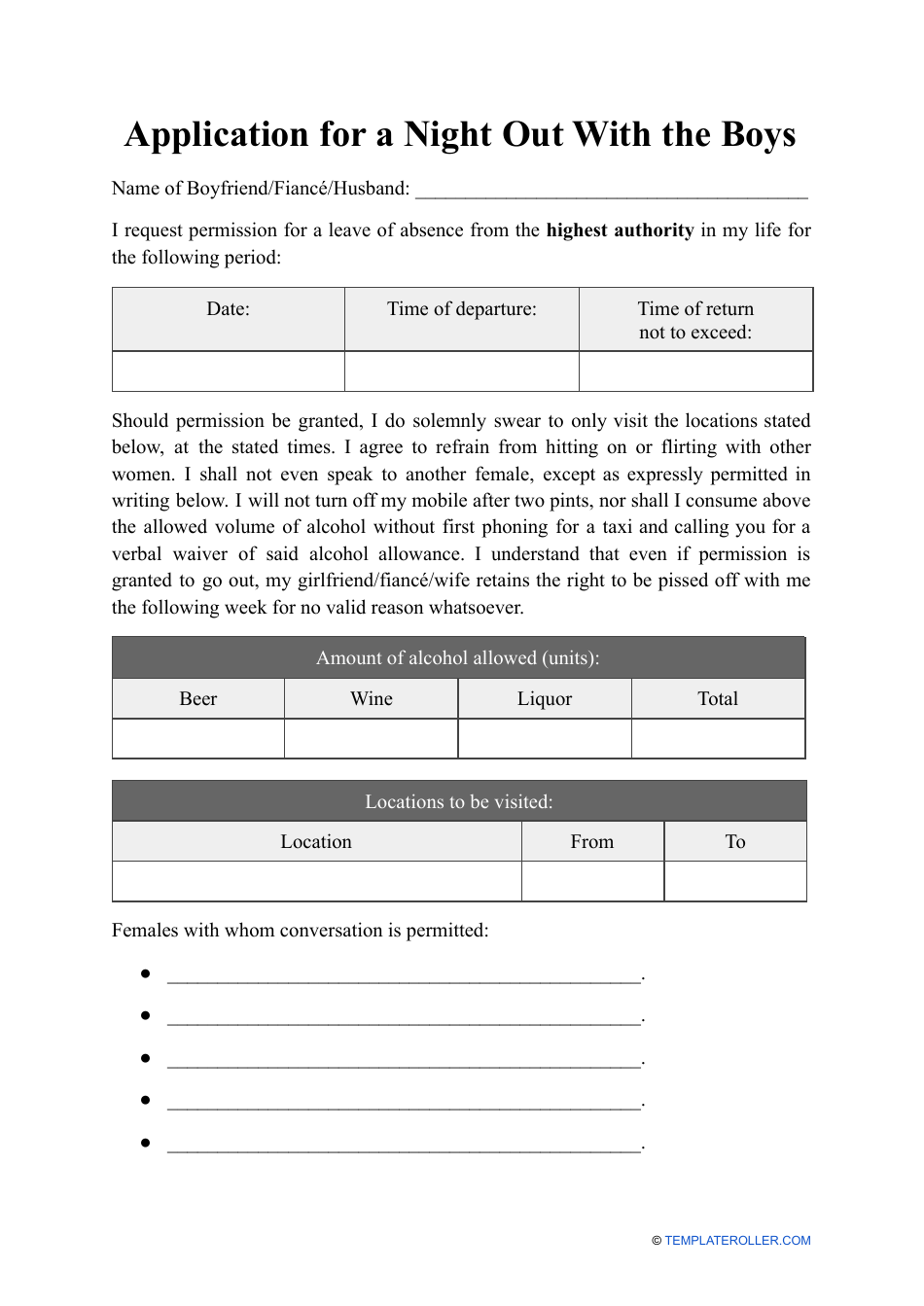 Application for a Night Out With the Boys

Name of Boyfriend/Fiancé/Husband: ____

I request permission for a leave of absence from the highest authority in my life for the following period:

| Date: | Time of departure: | Time of return not to exceed: |
|---|---|---|
|  |  |  |

Should permission be granted, I do solemnly swear to only visit the locations stated below, at the stated times. I agree to refrain from hitting on or flirting with other women. I shall not even speak to another female, except as expressly permitted in writing below. I will not turn off my mobile after two pints, nor shall I consume above the allowed volume of alcohol without first phoning for a taxi and calling you for a verbal waiver of said alcohol allowance. I understand that even if permission is granted to go out, my girlfriend/fiancé/wife retains the right to be pissed off with me the following week for no valid reason whatsoever.

| Amount of alcohol allowed (units): | | | |
|---|---|---|---|
| Beer | Wine | Liquor | Total |
|  |  |  |  |

| Locations to be visited: | | |
|---|---|---|
| Location | From | To |
|  |  |  |

Females with whom conversation is permitted:

• ____.
• ____.
• ____.
• ____.
• ____.

© TEMPLATEROLLER.COM